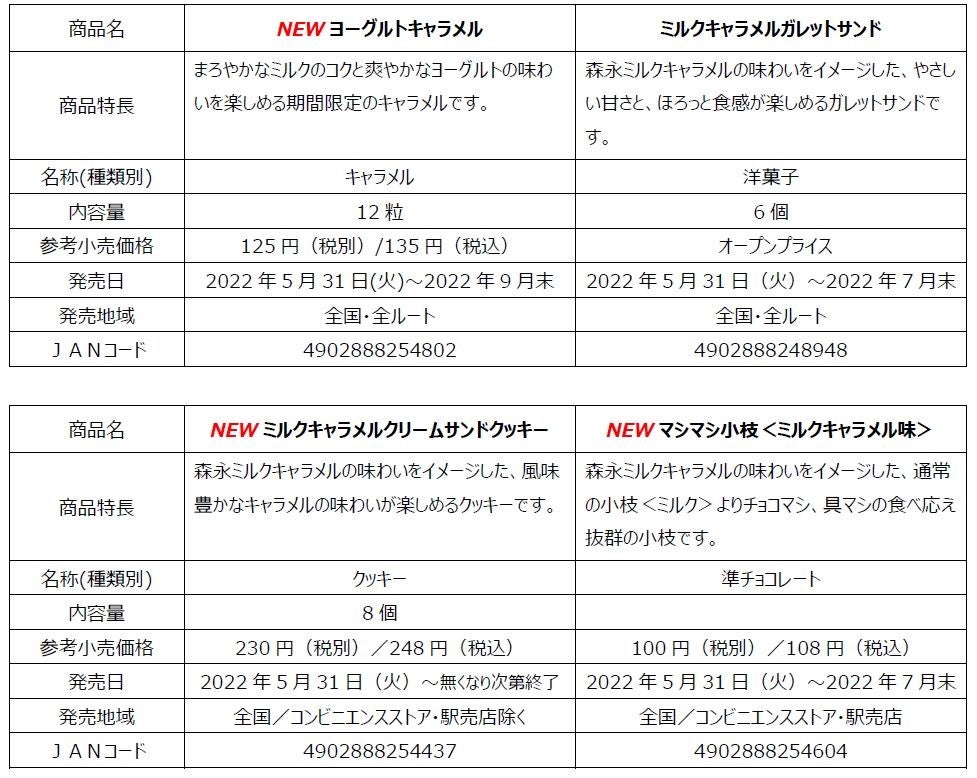 | 商品名 | NEW ヨーグルトキャラメル | ミルクキャラメルガレットサンド |
|---|---|---|
| 商品特長 | まろやかなミルクのコクと爽やかなヨーグルトの味わいを楽しめる期間限定のキャラメルです。 | 森永ミルクキャラメルの味わいをイメージした、やさしい甘さと、ほろっと食感が楽しめるガレットサンドです。 |
| 名称(種類別) | キャラメル | 洋菓子 |
| 内容量 | 12 粒 | 6 個 |
| 参考小売価格 | 125 円（税別）/135 円（税込） | オープンプライス |
| 発売日 | 2022 年 5 月 31 日(火)～2022 年 9 月末 | 2022 年 5 月 31 日（火）～2022 年 7 月末 |
| 発売地域 | 全国・全ルート | 全国・全ルート |
| ＪＡＮコード | 4902888254802 | 4902888248948 |

| 商品名 | NEW ミルクキャラメルクリームサンドクッキー | NEW マシマシ小枝＜ミルクキャラメル味＞ |
|---|---|---|
| 商品特長 | 森永ミルクキャラメルの味わいをイメージした、風味豊かなキャラメルの味わいが楽しめるクッキーです。 | 森永ミルクキャラメルの味わいをイメージした、通常の小枝＜ミルク＞よりチョコマシ、具マシの食べ応え抜群の小枝です。 |
| 名称(種類別) | クッキー | 準チョコレート |
| 内容量 | 8 個 | |
| 参考小売価格 | 230 円（税別）／248 円（税込） | 100 円（税別）／108 円（税込） |
| 発売日 | 2022 年 5 月 31 日（火）～無くなり次第終了 | 2022 年 5 月 31 日（火）～2022 年 7 月末 |
| 発売地域 | 全国／コンビニエンスストア・駅売店除く | 全国／コンビニエンスストア・駅売店 |
| ＪＡＮコード | 4902888254437 | 4902888254604 |